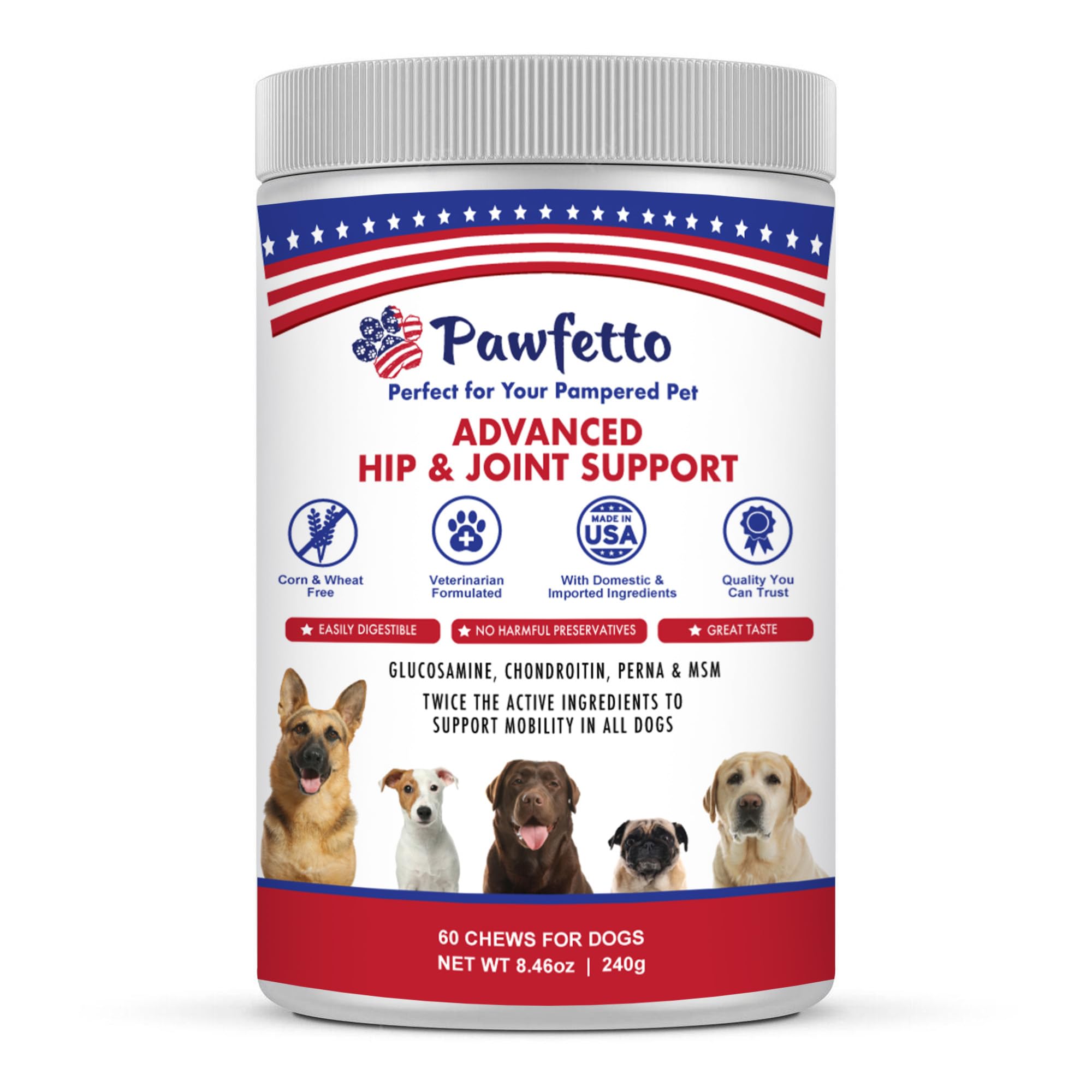 Pawfetto

Perfect for Your Pampered Pet

ADVANCED
HIP & JOINT SUPPORT

Corn & Wheat Free

Veterinarian Formulated

MADE IN USA

With Domestic & Imported Ingredients

Quality You Can Trust

EASILY DIGESTIBLE

NO HARMFUL PRESERVATIVES

GREAT TASTE

GLUCOSAMINE, CHONDROITIN, PERNA & MSM

TWICE THE ACTIVE INGREDIENTS TO SUPPORT MOBILITY IN ALL DOGS

60 CHEWS FOR DOGS
NET WT 8.46oz | 240g